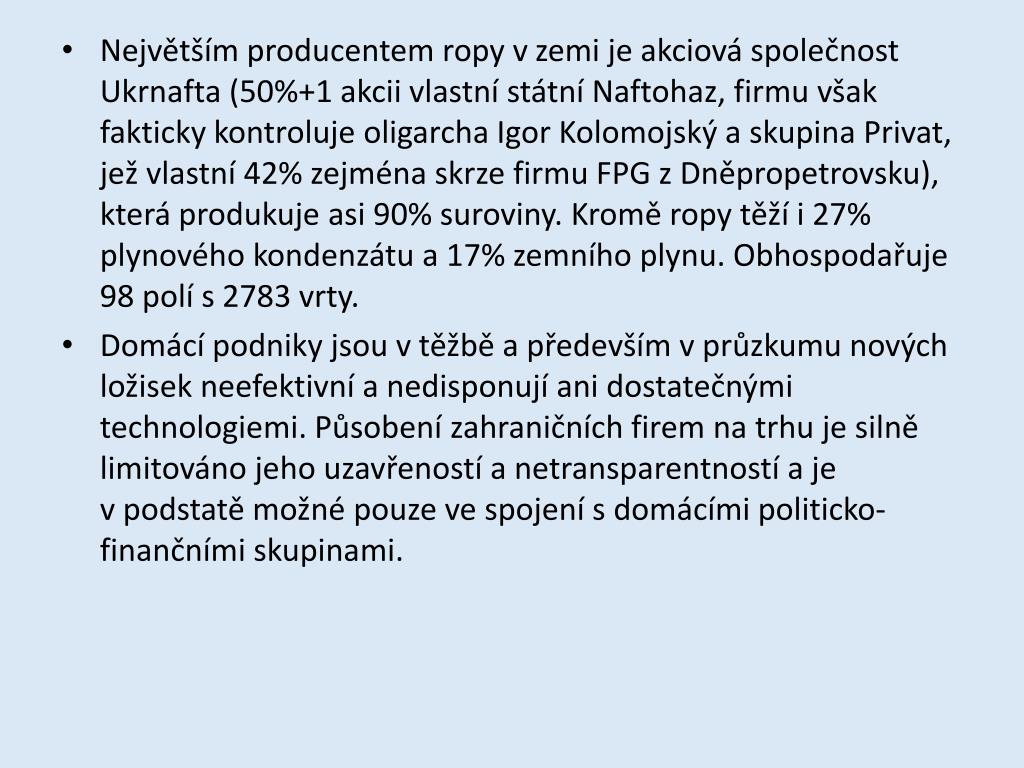 • Největším producentem ropy v zemi je akciová společnost Ukrnafta (50%+1 akcii vlastní státní Naftohaz, firmu však fakticky kontroluje oligarcha Igor Kolomojský a skupina Privat, jež vlastní 42% zejména skrze firmu FPG z Dněpropetrovsku), která produkuje asi 90% suroviny. Kromě ropy těží i 27% plynového kondenzátu a 17% zemního plynu. Obhospodařuje 98 polí s 2783 vrty.

• Domácí podniky jsou v těžbě a především v průzkumu nových ložisek neefektivní a nedisponují ani dostatečnými technologiemi. Působení zahraničních firem na trhu je silně limitováno jeho uzavřeností a netransparentností a je v podstatě možné pouze ve spojení s domácími politicko-finančními skupinami.